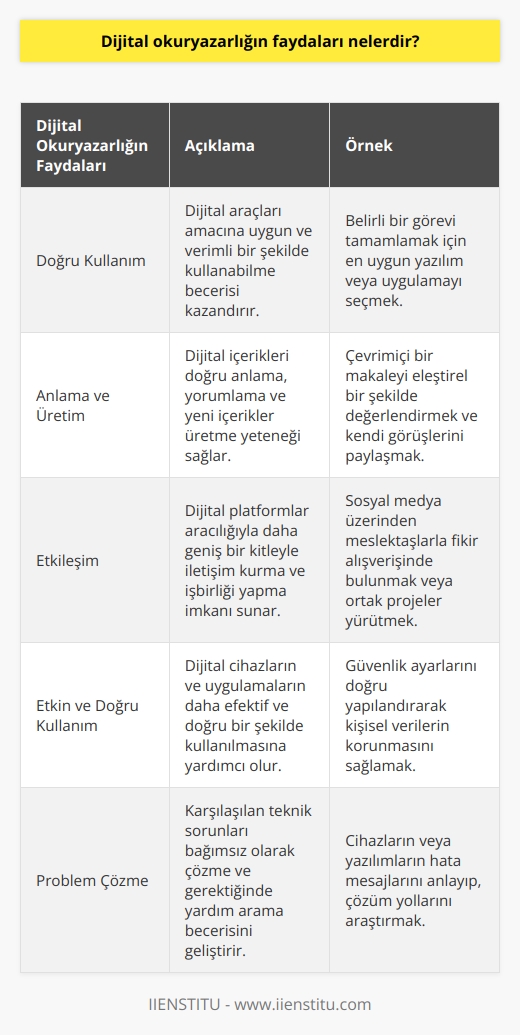 Dijital okuryazarlığın faydaları nelerdir?

| Dijital Okuryazarlığın Faydaları | Açıklama | Örnek |
|---|---|---|
| Doğru Kullanım | Dijital araçları amacına uygun ve verimli bir şekilde kullanabilme becerisi kazandırır. | Belirli bir görevi tamamlamak için en uygun yazılım veya uygulamayı seçmek. |
| Anlama ve Üretim | Dijital içerikleri doğru anlama, yorumlama ve yeni içerikler üretme yeteneği sağlar. | Çevrimiçi bir makaleyi eleştirel bir şekilde değerlendirmek ve kendi görüşlerini paylaşmak. |
| Etkileşim | Dijital platformlar aracılığıyla daha geniş bir kitleyle iletişim kurma ve işbirliği yapma imkanı sunar. | Sosyal medya üzerinden meslektaşlarla fikir alışverişinde bulunmak veya ortak projeler yürütmek. |
| Etkin ve Doğru Kullanım | Dijital cihazların ve uygulamaların daha efektif ve doğru bir şekilde kullanılmasına yardımcı olur. | Güvenlik ayarlarını doğru yapılandırarak kişisel verilerin korunmasını sağlamak. |
| Problem Çözme | Karşılaşılan teknik sorunları bağımsız olarak çözme ve gerektiğinde yardım arama becerisini geliştirir. | Cihazların veya yazılımların hata mesajlarını anlayıp, çözüm yollarını araştırmak. |

IIENSTITU - www.iienstitu.com